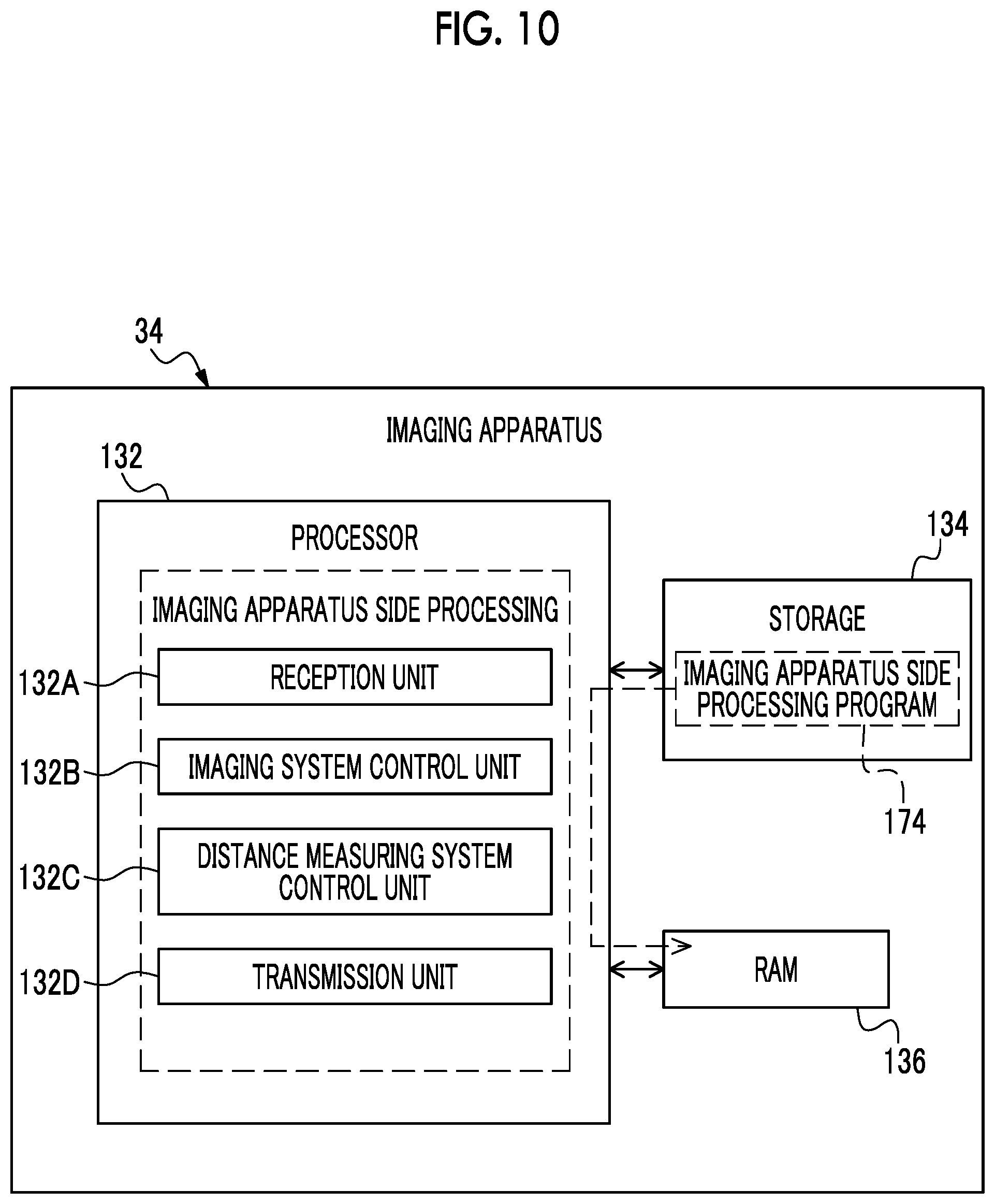 FIG. 10

34

IMAGING APPARATUS

132

PROCESSOR

IMAGING APPARATUS SIDE PROCESSING

132A RECEPTION UNIT

132B IMAGING SYSTEM CONTROL UNIT

132C DISTANCE MEASURING SYSTEM CONTROL UNIT

132D TRANSMISSION UNIT

134

STORAGE

IMAGING APPARATUS SIDE PROCESSING PROGRAM

174

RAM

136